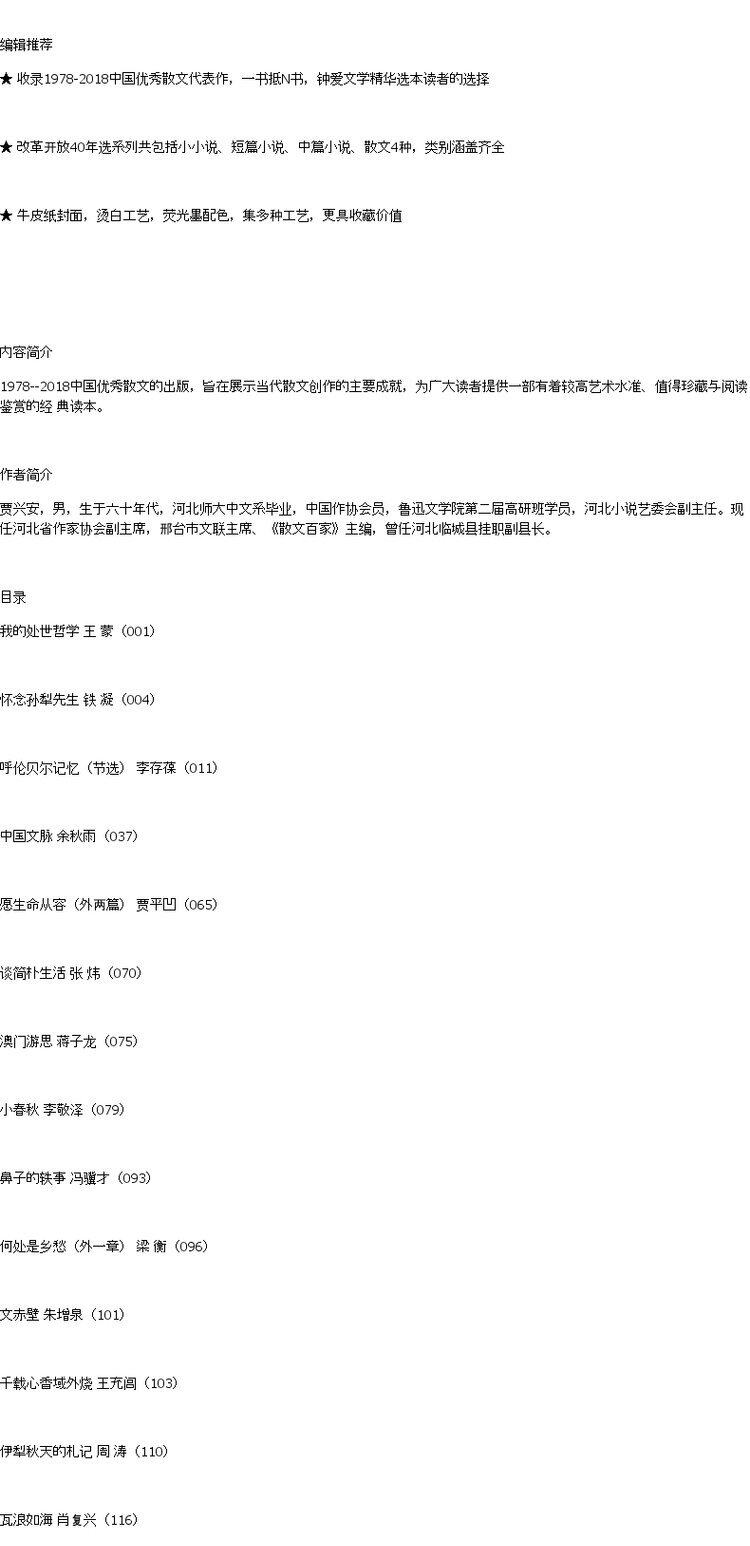 编辑推荐

★ 收录1978-2018中国优秀散文代表作，一书抵N书，钟爱文学精华选本读者的选择

★ 改革开放40年选系列共包括小小说、短篇小说、中篇小说、散文4种，类别涵盖齐全

★ 牛皮纸封面，烫白工艺，荧光墨配色，集多种工艺，更具收藏价值

内容简介

1978--2018中国优秀散文的出版，旨在展示当代散文创作的主要成就，为广大读者提供一部有着较高艺术水准、值得珍藏与阅读鉴赏的经 典读本。

作者简介

贾兴安，男，生于六十年代，河北师大中文系毕业，中国作协会员，鲁迅文学院第二届高研班学员，河北小说艺委会副主任。现任河北省作家协会副主席，邢台市文联主席、《散文百家》主编，曾任河北临城县挂职副县长。

目录

我的处世哲学 王 蒙（001）

怀念孙犁先生 铁 凝（004）

呼伦贝尔记忆（节选） 李存葆（011）

中国文脉 余秋雨（037）

愿生命从容（外两篇） 贾平凹（065）

谈简朴生活 张 炜（070）

澳门游思 蒋子龙（075）

小春秋 李敬泽（079）

鼻子的轶事 冯骥才（093）

何处是乡愁（外一章） 梁 衡（096）

文赤壁 朱增泉（101）

千载心香域外烧 王充闾（103）

伊犁秋天的札记 周 涛（110）

瓦浪如海 肖复兴（116）